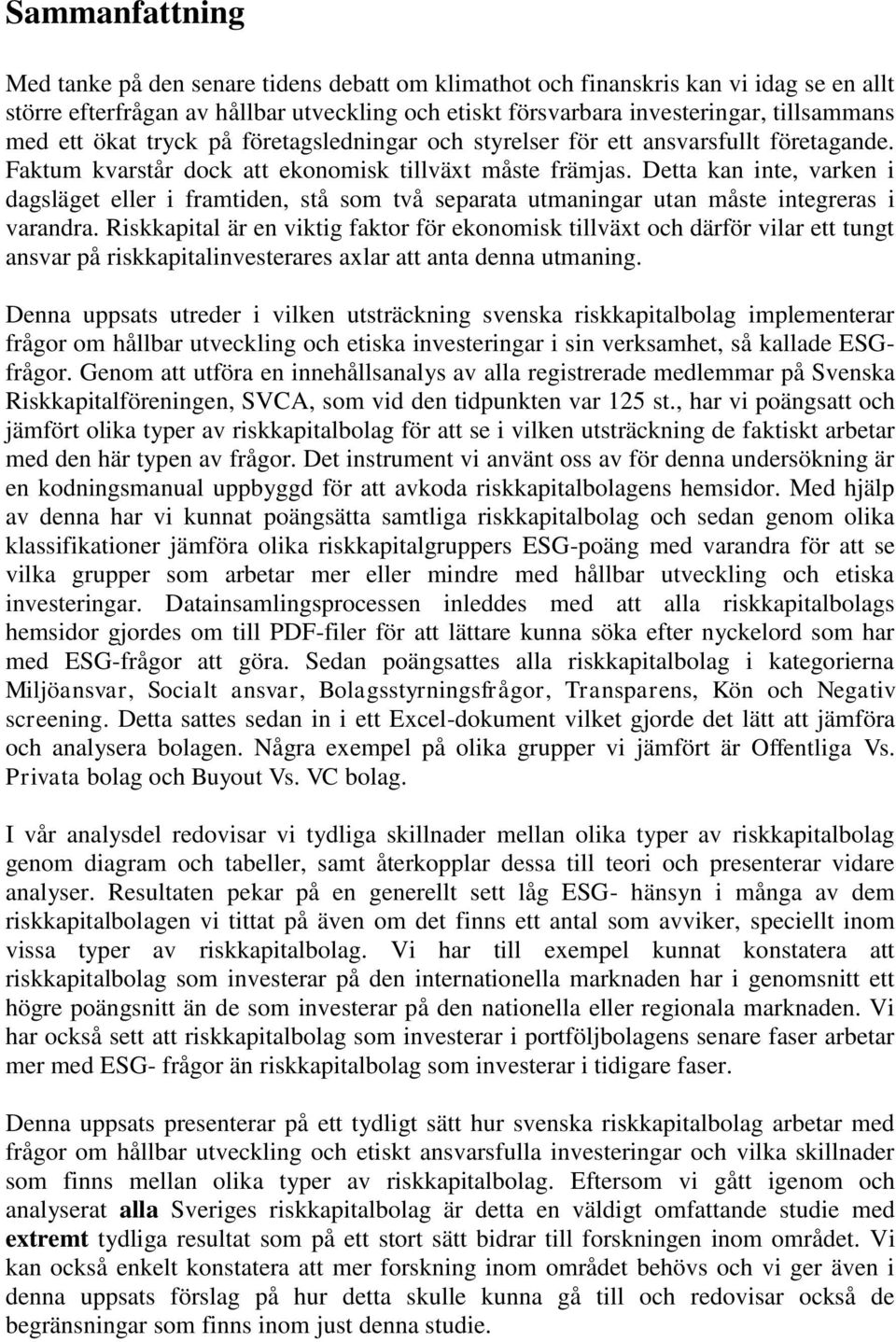 Sammanfattning

Med tanke på den senare tidens debatt om klimathot och finanskris kan vi idag se en allt större efterfrågan av hållbar utveckling och etiskt försvarbara investeringar, tillsammans med ett ökat tryck på företagsledningar och styrelser för ett ansvarsfullt företagande. Faktum kvarstår dock att ekonomisk tillväxt måste främjas. Detta kan inte, varken i dagsläget eller i framtiden, stå som två separata utmaningar utan måste integreras i varandra. Riskkapital är en viktig faktor för ekonomisk tillväxt och därför vilar ett tungt ansvar på riskkapitalinvesterares axlar att anta denna utmaning.

Denna uppsats utreder i vilken utsträckning svenska riskkapitalbolag implementerar frågor om hållbar utveckling och etiska investeringar i sin verksamhet, så kallade ESG-frågor. Genom att utföra en innehållsanalys av alla registrerade medlemmar på Svenska Riskkapitalföreningen, SVCA, som vid den tidpunkten var 125 st., har vi poängsatt och jämfört olika typer av riskkapitalbolag för att se i vilken utsträckning de faktiskt arbetar med den här typen av frågor. Det instrument vi använt oss av för denna undersökning är en kodningsmanual uppbyggd för att avkoda riskkapitalbolagens hemsidor. Med hjälp av denna har vi kunnat poängsätta samtliga riskkapitalbolag och sedan genom olika klassifikationer jämföra olika riskkapitalgruppers ESG-poäng med varandra för att se vilka grupper som arbetar mer eller mindre med hållbar utveckling och etiska investeringar. Datainsamlingsprocessen inleddes med att alla riskkapitalbolags hemsidor gjordes om till PDF-filer för att lättare kunna söka efter nyckelord som har med ESG-frågor att göra. Sedan poängsattes alla riskkapitalbolag i kategorierna Miljöansvar, Socialt ansvar, Bolagsstyrningsfrågor, Transparens, Kön och Negativ screening. Detta sattes sedan in i ett Excel-dokument vilket gjorde det lätt att jämföra och analysera bolagen. Några exempel på olika grupper vi jämfört är Offentliga Vs. Privata bolag och Buyout Vs. VC bolag.

I vår analysdel redovisar vi tydliga skillnader mellan olika typer av riskkapitalbolag genom diagram och tabeller, samt återkopplar dessa till teori och presenterar vidare analyser. Resultaten pekar på en generellt sett låg ESG- hänsyn i många av dem riskkapitalbolagen vi tittat på även om det finns ett antal som avviker, speciellt inom vissa typer av riskkapitalbolag. Vi har till exempel kunnat konstatera att riskkapitalbolag som investerar på den internationella marknaden har i genomsnitt ett högre poängsnitt än de som investerar på den nationella eller regionala marknaden. Vi har också sett att riskkapitalbolag som investerar i portföljbolagens senare faser arbetar mer med ESG- frågor än riskkapitalbolag som investerar i tidigare faser.

Denna uppsats presenterar på ett tydligt sätt hur svenska riskkapitalbolag arbetar med frågor om hållbar utveckling och etiskt ansvarsfulla investeringar och vilka skillnader som finns mellan olika typer av riskkapitalbolag. Eftersom vi gått igenom och analyserat alla Sveriges riskkapitalbolag är detta en väldigt omfattande studie med extremt tydliga resultat som på ett stort sätt bidrar till forskningen inom området. Vi kan också enkelt konstatera att mer forskning inom området behövs och vi ger även i denna uppsats förslag på hur detta skulle kunna gå till och redovisar också de begränsningar som finns inom just denna studie.